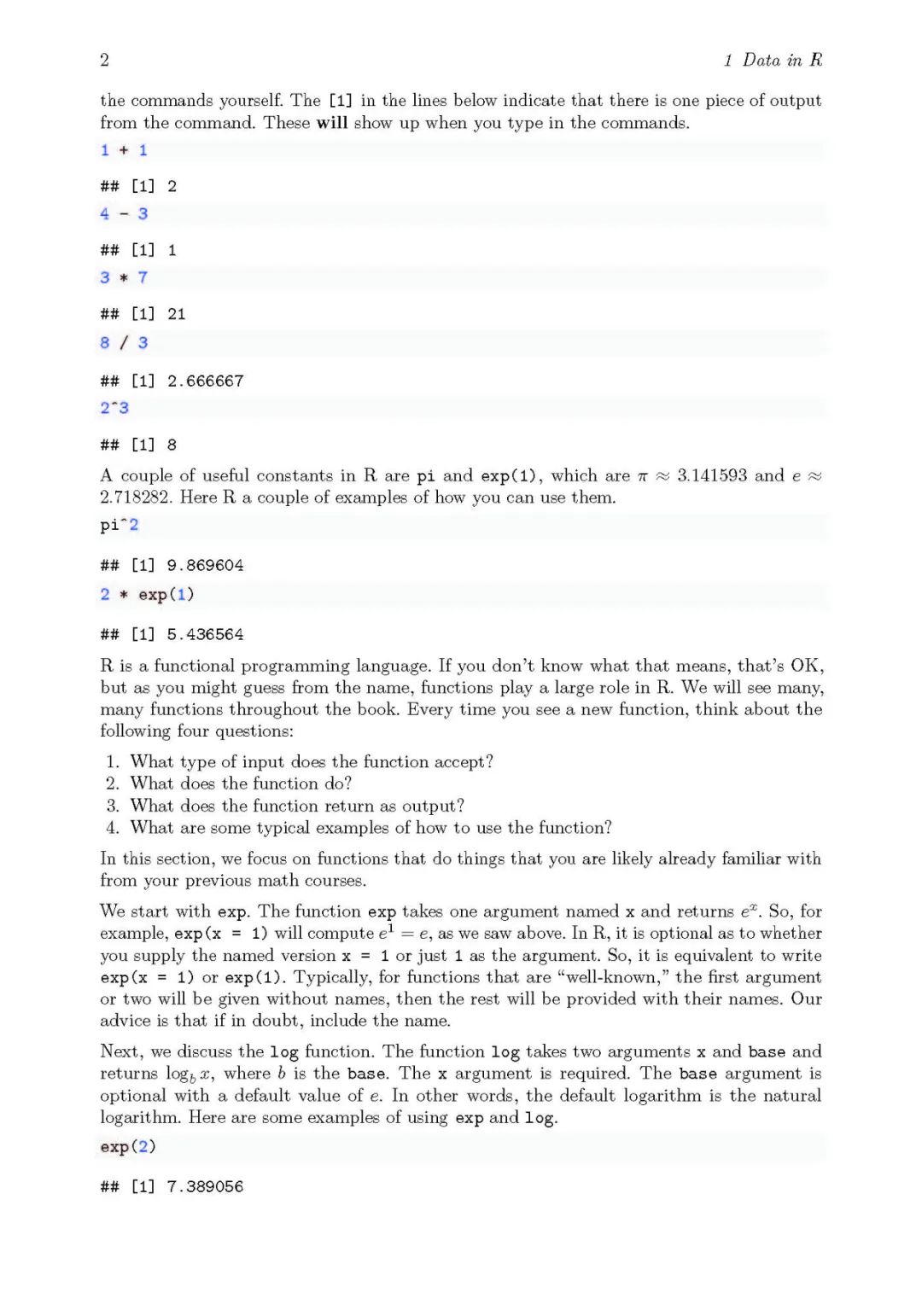 2 1 Data in R

the commands yourself. The [1] in the lines below indicate that there is one piece of output from the command. These will show up when you type in the commands.

1 + 1

## [1] 2

4 - 3

## [1] 1

3 * 7

## [1] 21

8 / 3

## [1] 2.666667

2^3

## [1] 8

A couple of useful constants in R are pi and exp(1), which are $\pi \approx 3.141593$ and $e \approx 2.718282$. Here R a couple of examples of how you can use them.

pi^2

## [1] 9.869604

2 * exp(1)

## [1] 5.436564

R is a functional programming language. If you don't know what that means, that's OK, but as you might guess from the name, functions play a large role in R. We will see many, many functions throughout the book. Every time you see a new function, think about the following four questions:

1. What type of input does the function accept?
2. What does the function do?
3. What does the function return as output?
4. What are some typical examples of how to use the function?

In this section, we focus on functions that do things that you are likely already familiar with from your previous math courses.

We start with exp. The function exp takes one argument named x and returns $e^x$. So, for example, exp(x = 1) will compute $e^1 = e$, as we saw above. In R, it is optional as to whether you supply the named version x = 1 or just 1 as the argument. So, it is equivalent to write exp(x = 1) or exp(1). Typically, for functions that are "well-known," the first argument or two will be given without names, then the rest will be provided with their names. Our advice is that if in doubt, include the name.

Next, we discuss the log function. The function log takes two arguments x and base and returns $\log_b x$, where $b$ is the base. The x argument is required. The base argument is optional with a default value of $e$. In other words, the default logarithm is the natural logarithm. Here are some examples of using exp and log.

exp(2)

## [1] 7.389056